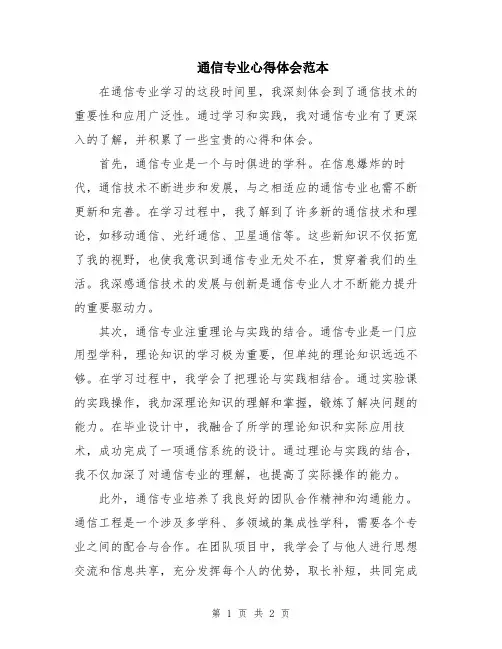 通信专业心得体会范本

在通信专业学习的这段时间里，我深刻体会到了通信技术的重要性和应用广泛性。通过学习和实践，我对通信专业有了更深入的了解，并积累了一些宝贵的心得和体会。

首先，通信专业是一个与时俱进的学科。在信息爆炸的时代，通信技术不断进步和发展，与之相适应的通信专业也需不断更新和完善。在学习过程中，我了解到了许多新的通信技术和理论，如移动通信、光纤通信、卫星通信等。这些新知识不仅拓宽了我的视野，也使我意识到通信专业无处不在，贯穿着我们的生活。我深感通信技术的发展与创新是通信专业人才不断能力提升的重要驱动力。

其次，通信专业注重理论与实践的结合。通信专业是一门应用型学科，理论知识的学习极为重要，但单纯的理论知识远远不够。在学习过程中，我学会了把理论与实践相结合。通过实验课的实践操作，我加深理论知识的理解和掌握，锻炼了解决问题的能力。在毕业设计中，我融合了所学的理论知识和实际应用技术，成功完成了一项通信系统的设计。通过理论与实践的结合，我不仅加深了对通信专业的理解，也提高了实际操作的能力。

此外，通信专业培养了我良好的团队合作精神和沟通能力。通信工程是一个涉及多学科、多领域的集成性学科，需要各个专业之间的配合与合作。在团队项目中，我学会了与他人进行思想交流和信息共享，充分发挥每个人的优势，取长补短，共同完成

第 1 页 共 2 页